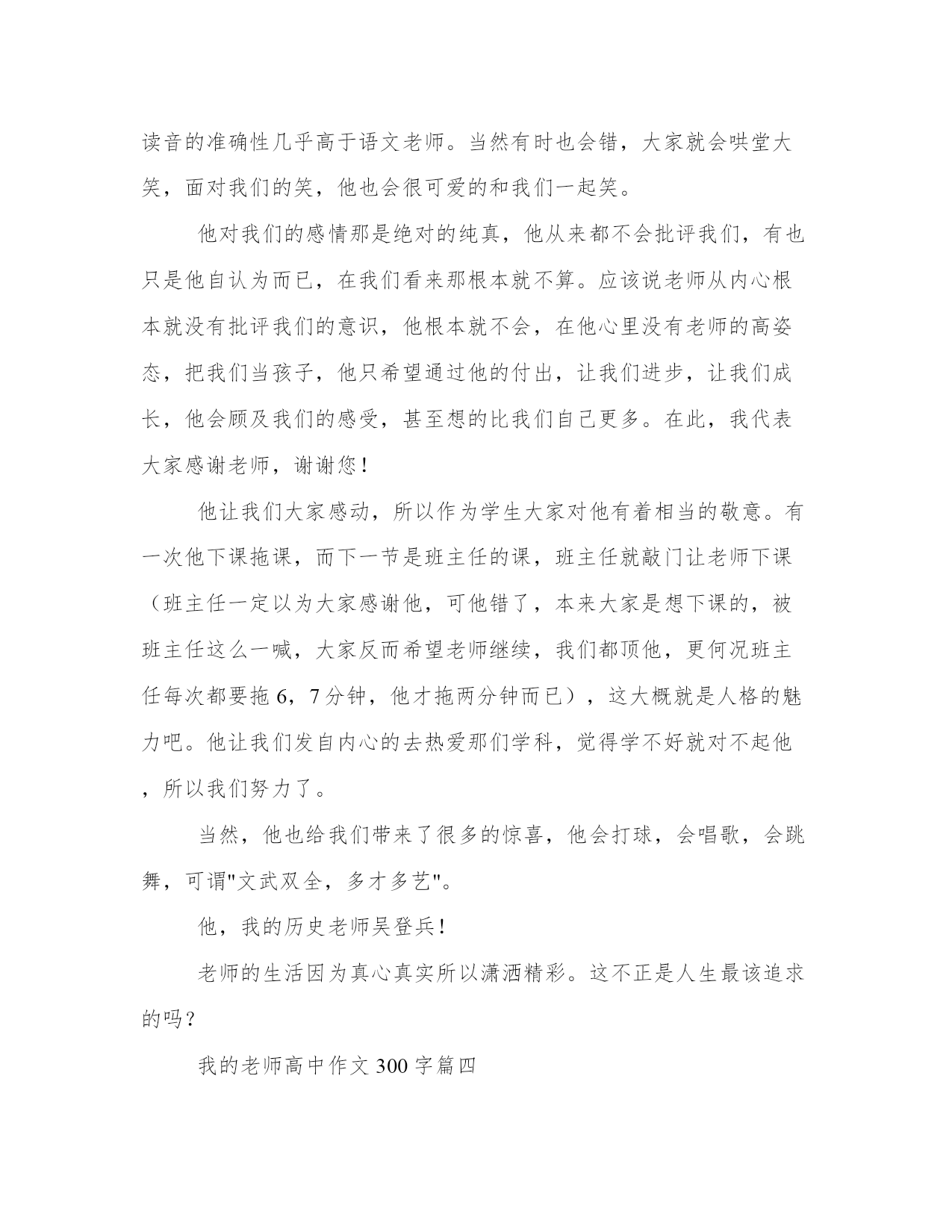 读音的准确性几乎高于语文老师。当然有时也会错，大家就会哄堂大笑，面对我们的笑，他也会很可爱的和我们一起笑。

他对我们的感情那是绝对的纯真，他从来都不会批评我们，有也只是他自认为而已，在我们看来那根本就不算。应该说老师从内心根本就没有批评我们的意识，他根本就不会，在他心里没有老师的高姿态，把我们当孩子，他只希望通过他的付出，让我们进步，让我们成长，他会顾及我们的感受，甚至想的比我们自己更多。在此，我代表大家感谢老师，谢谢您！

他让我们大家感动，所以作为学生大家对他有着相当的敬意。有一次他下课拖课，而下一节是班主任的课，班主任就敲门让老师下课（班主任一定以为大家感谢他，可他错了，本来大家是想下课的，被班主任这么一喊，大家反而希望老师继续，我们都顶他，更何况班主任每次都要拖 6，7 分钟，他才拖两分钟而已），这大概就是人格的魅力吧。他让我们发自内心的去热爱那们学科，觉得学不好就对不起他，所以我们努力了。

当然，他也给我们带来了很多的惊喜，他会打球，会唱歌，会跳舞，可谓"文武双全，多才多艺"。

他，我的历史老师吴登兵！

老师的生活因为真心真实所以潇洒精彩。这不正是人生最该追求的吗？

我的老师高中作文 300 字篇四